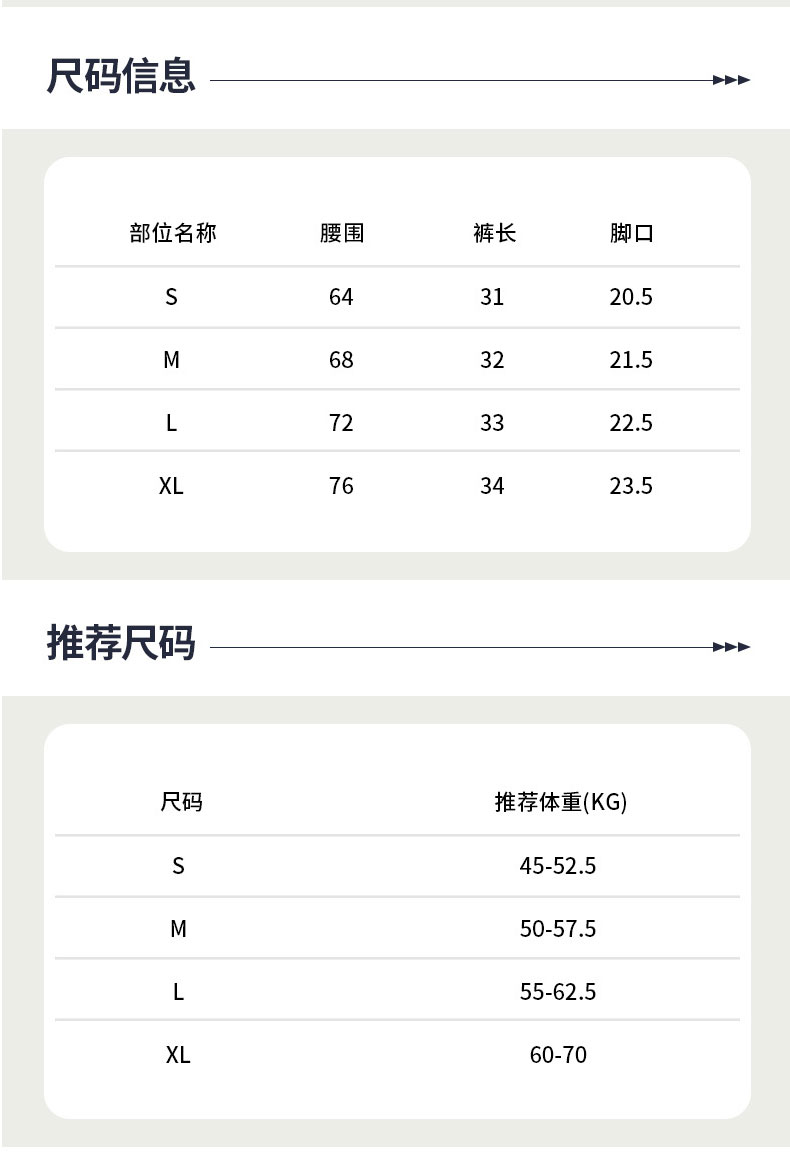 尺码信息

| 部位名称 | 腰围 | 裤长 | 脚口 |
|---|---|---|---|
| S | 64 | 31 | 20.5 |
| M | 68 | 32 | 21.5 |
| L | 72 | 33 | 22.5 |
| XL | 76 | 34 | 23.5 |

推荐尺码

| 尺码 | 推荐体重(KG) |
|---|---|
| S | 45-52.5 |
| M | 50-57.5 |
| L | 55-62.5 |
| XL | 60-70 |